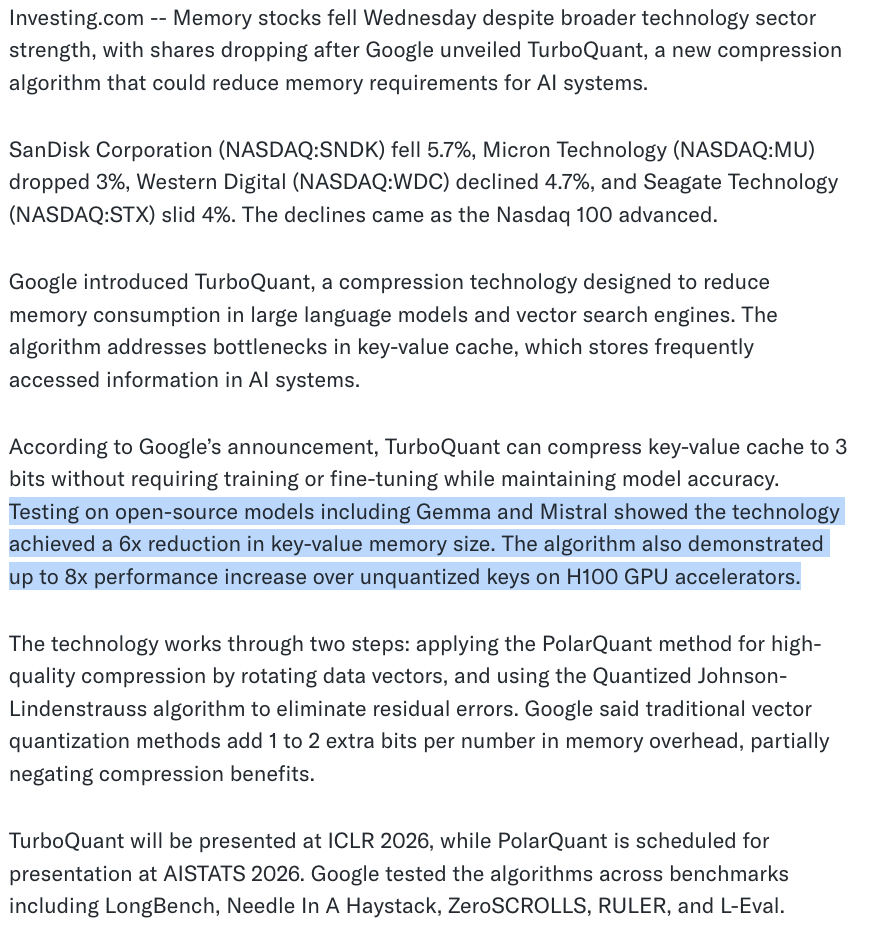 Investing.com -- Memory stocks fell Wednesday despite broader technology sector strength, with shares dropping after Google unveiled TurboQuant, a new compression algorithm that could reduce memory requirements for AI systems.

SanDisk Corporation (NASDAQ:SNDK) fell 5.7%, Micron Technology (NASDAQ:MU) dropped 3%, Western Digital (NASDAQ:WDC) declined 4.7%, and Seagate Technology (NASDAQ:STX) slid 4%. The declines came as the Nasdaq 100 advanced.

Google introduced TurboQuant, a compression technology designed to reduce memory consumption in large language models and vector search engines. The algorithm addresses bottlenecks in key-value cache, which stores frequently accessed information in AI systems.

According to Google's announcement, TurboQuant can compress key-value cache to 3 bits without requiring training or fine-tuning while maintaining model accuracy. Testing on open-source models including Gemma and Mistral showed the technology achieved a 6x reduction in key-value memory size. The algorithm also demonstrated up to 8x performance increase over unquantized keys on H100 GPU accelerators.

The technology works through two steps: applying the PolarQuant method for high-quality compression by rotating data vectors, and using the Quantized Johnson-Lindenstrauss algorithm to eliminate residual errors. Google said traditional vector quantization methods add 1 to 2 extra bits per number in memory overhead, partially negating compression benefits.

TurboQuant will be presented at ICLR 2026, while PolarQuant is scheduled for presentation at AISTATS 2026. Google tested the algorithms across benchmarks including LongBench, Needle In A Haystack, ZeroSCROLLS, RULER, and L-Eval.